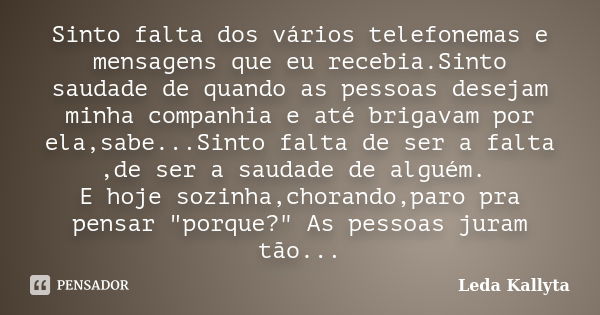 Sinto falta dos vários telefonemas e mensagens que eu recebia.Sinto saudade de quando as pessoas desejam minha companhia e até brigavam por ela,sabe...Sinto falta de ser a falta ,de ser a saudade de alguém.
E hoje sozinha,chorando,paro pra pensar "porque?" As pessoas juram tão...

PENSADOR

Leda Kallyta